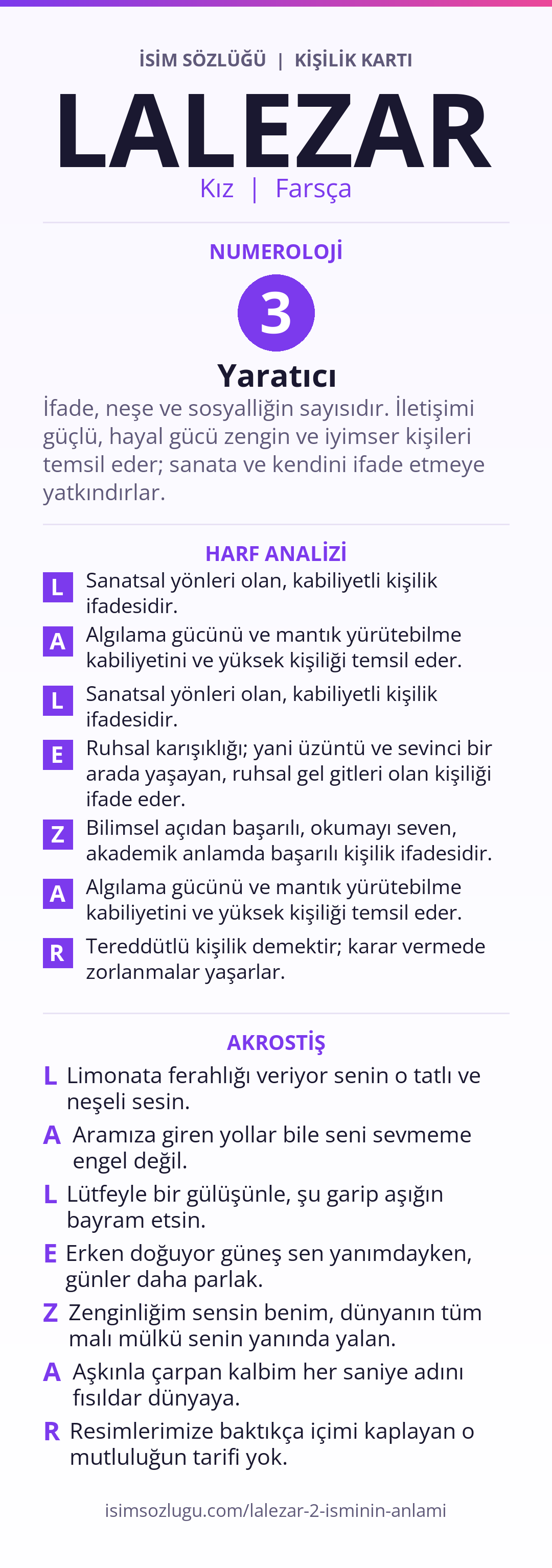 İSİM SÖZLÜĞÜ | KİŞİLİK KARTI

LALEZAR

Kız | Farsça

NUMEROLOJİ

3

Yaratıcı

İfade, neşe ve sosyalliğin sayısıdır. İletişimi güçlü, hayal gücü zengin ve iyimser kişileri temsil eder; sanata ve kendini ifade etmeye yatkındırlar.

HARF ANALİZİ

L Sanatsal yönleri olan, kabiliyetli kişilik ifadesidir.

A Algılama gücünü ve mantık yürütebilme kabiliyetini ve yüksek kişiliği temsil eder.

L Sanatsal yönleri olan, kabiliyetli kişilik ifadesidir.

E Ruhsal karışıklığı; yani üzüntü ve sevinci bir arada yaşayan, ruhsal gel gitleri olan kişiliği ifade eder.

Z Bilimsel açıdan başarılı, okumayı seven, akademik anlamda başarılı kişilik ifadesidir.

A Algılama gücünü ve mantık yürütebilme kabiliyetini ve yüksek kişiliği temsil eder.

R Tereddütlü kişilik demektir; karar vermede zorlanmalar yaşarlar.

AKROSTİŞ

L Limonata ferahlığı veriyor senin o tatlı ve neşeli sesin.

A Aramıza giren yollar bile seni sevmeme engel değil.

L Lütfeyle bir gülüşünle, şu garip aşığın bayram etsin.

E Erken doğuyor güneş sen yanımdayken, günler daha parlak.

Z Zenginliğim sensin benim, dünyanın tüm malı mülkü senin yanında yalan.

A Aşkınla çarpan kalbim her saniye adını fısıldar dünyaya.

R Resimlerimize baktıkça içimi kaplayan o mutluluğun tarifi yok.

isimsozlugu.com/lalezar-2-isminin-anlami